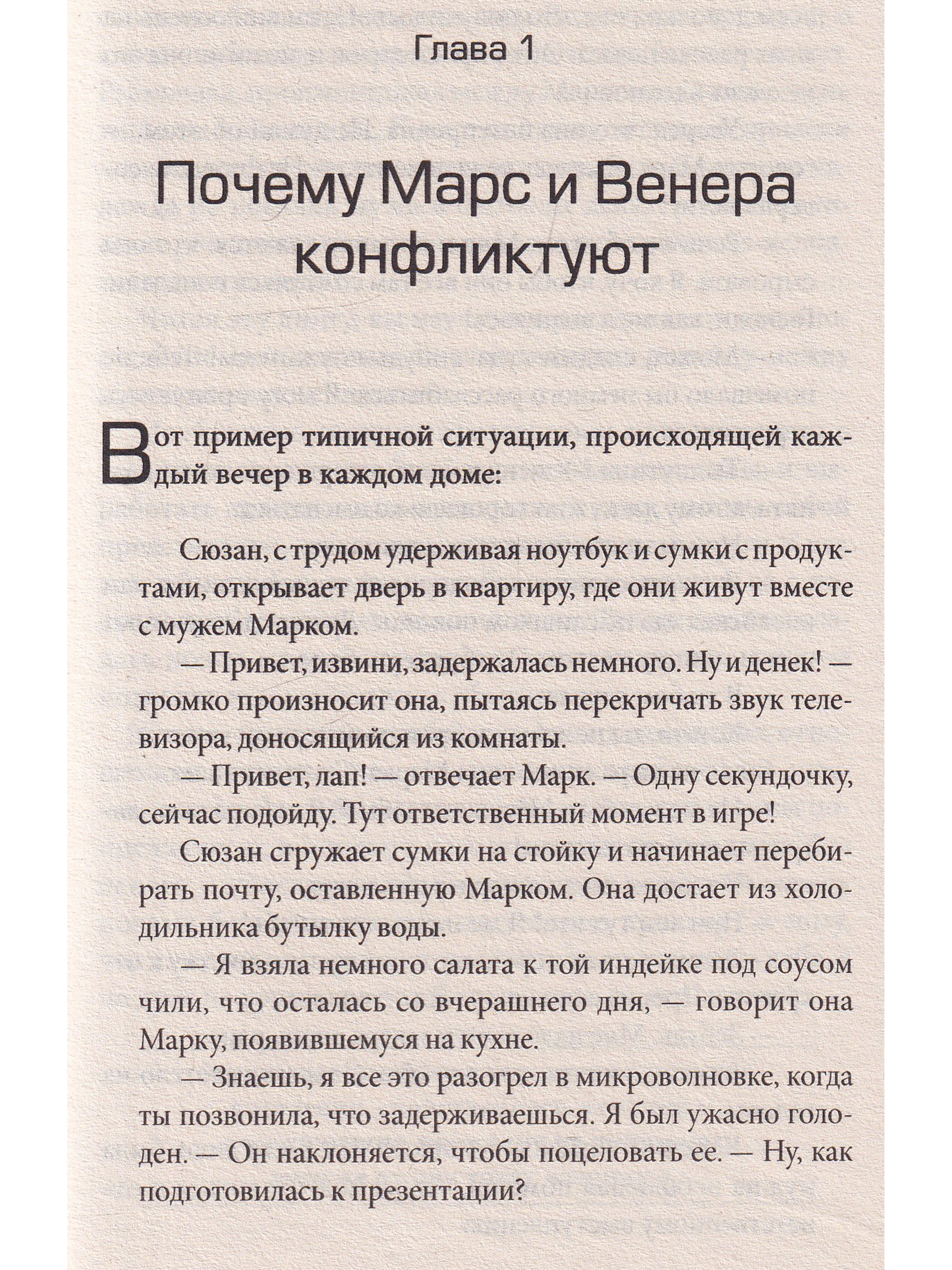 Глава 1

Почему Марс и Венера конфликтуют

Вот пример типичной ситуации, происходящей каждый вечер в каждом доме:

Сюзан, с трудом удерживая ноутбук и сумки с продуктами, открывает дверь в квартиру, где они живут вместе с мужем Марком.

— Привет, извини, задержалась немного. Ну и денек! — громко произносит она, пытаясь перекричать звук телевизора, доносящийся из комнаты.

— Привет, лап! — отвечает Марк. — Одну секундочку, сейчас подойду. Тут ответственный момент в игре!

Сюзан сгружает сумки на стойку и начинает перебирать почту, оставленную Марком. Она достает из холодильника бутылку воды.

— Я взяла немного салата к той индейке под соусом чили, что осталась со вчерашнего дня, — говорит она Марку, появившемуся на кухне.

— Знаешь, я все это разогрел в микроволновке, когда ты позвонила, что задерживаешься. Я был ужасно голоден. — Он наклоняется, чтобы поцеловать ее. — Ну, как подготовилась к презентации?